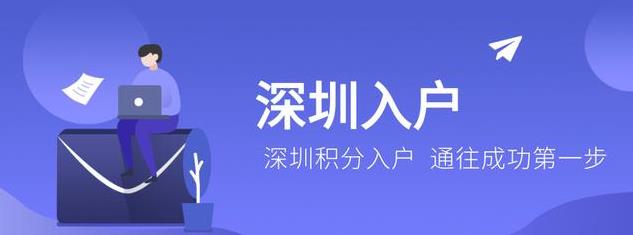 深圳入户

深圳积分入户 通往成功第一步